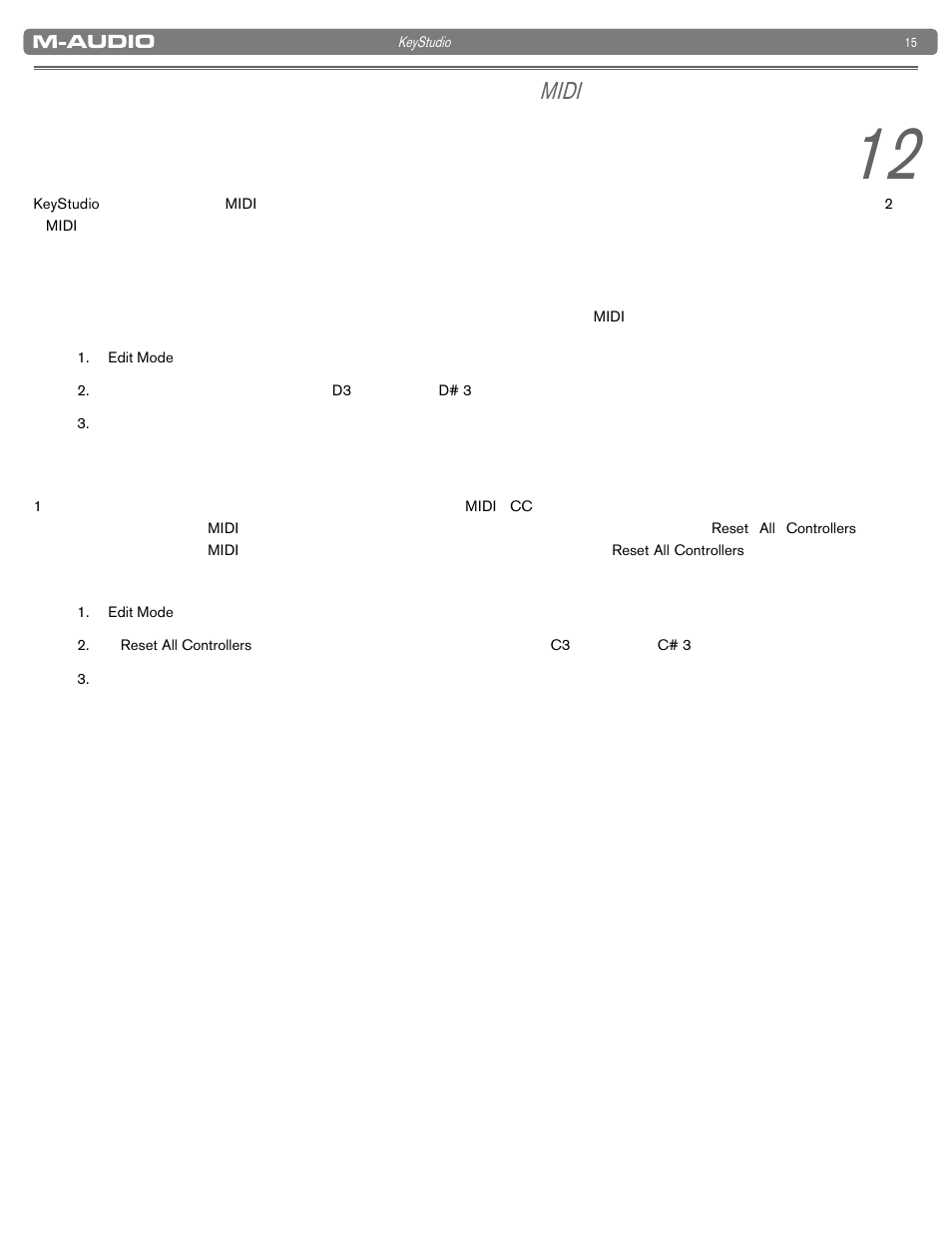 M-AUDIO

KeyStudio

15

MIDI

12

KeyStudio MIDI 2 MIDI

MIDI

1. Edit Mode

2. D3 D# 3

3.

1 MIDI CC MIDI Reset All Controllers MIDI Reset All Controllers

1. Edit Mode

2. Reset All Controllers C3 C# 3

3.